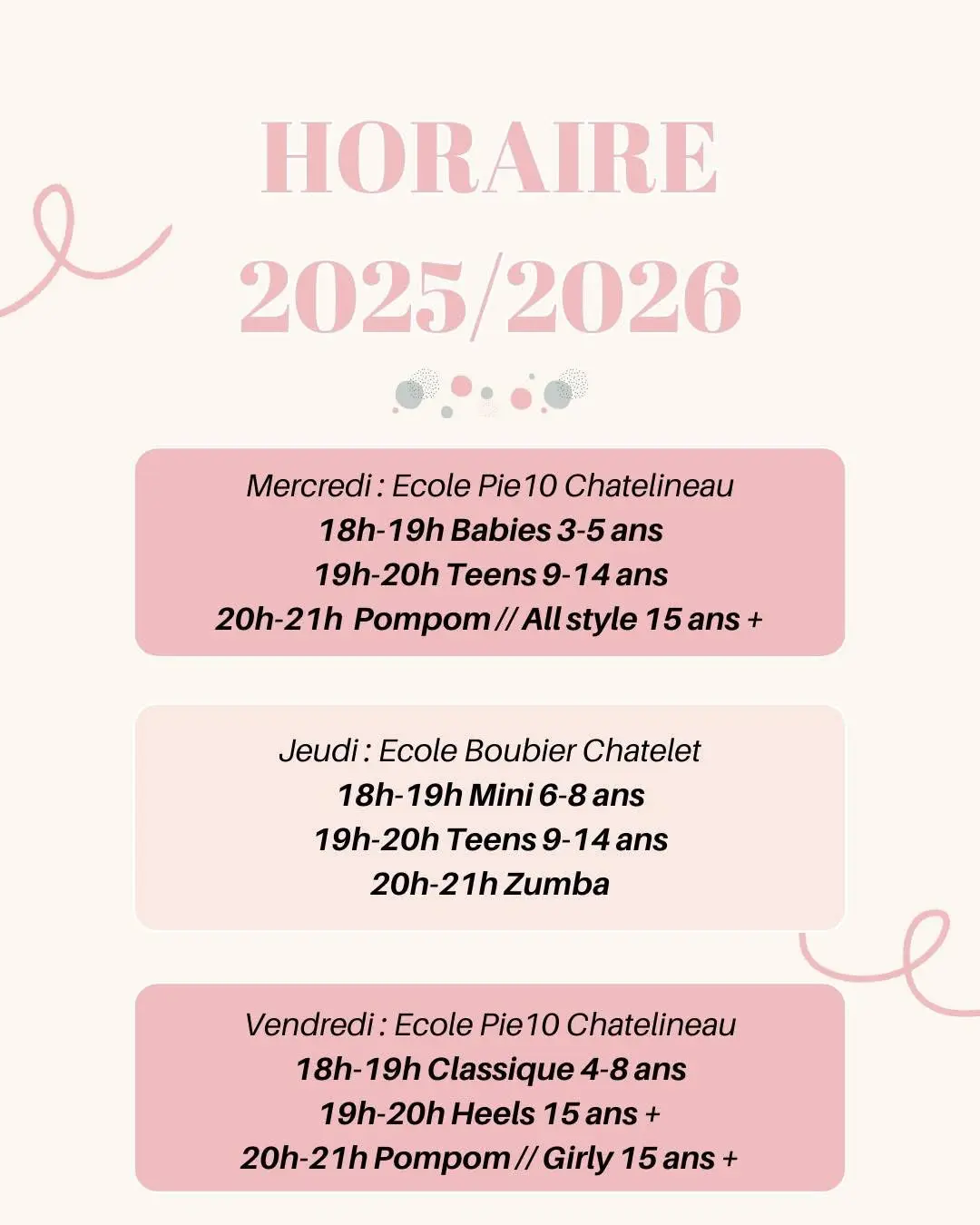 HORAIRE 2025/2026

Mercredi : Ecole Pie10 Chatelineau
18h-19h Babies 3-5 ans
19h-20h Teens 9-14 ans
20h-21h Pompom // All style 15 ans +

Jeudi : Ecole Boubier Chatelet
18h-19h Mini 6-8 ans
19h-20h Teens 9-14 ans
20h-21h Zumba

Vendredi : Ecole Pie10 Chatelineau
18h-19h Classique 4-8 ans
19h-20h Heels 15 ans +
20h-21h Pompom // Girly 15 ans +